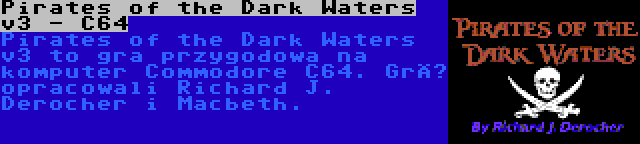 Pirates of the Dark Waters v3 - C64

Pirates of the Dark Waters v3 to gra przygodowa na komputer Commodore C64. GrÄ? opracowali Richard J. Derocher i Macbeth.

PIRATES OF THE DARK WATERS

By Richard J. Derocher